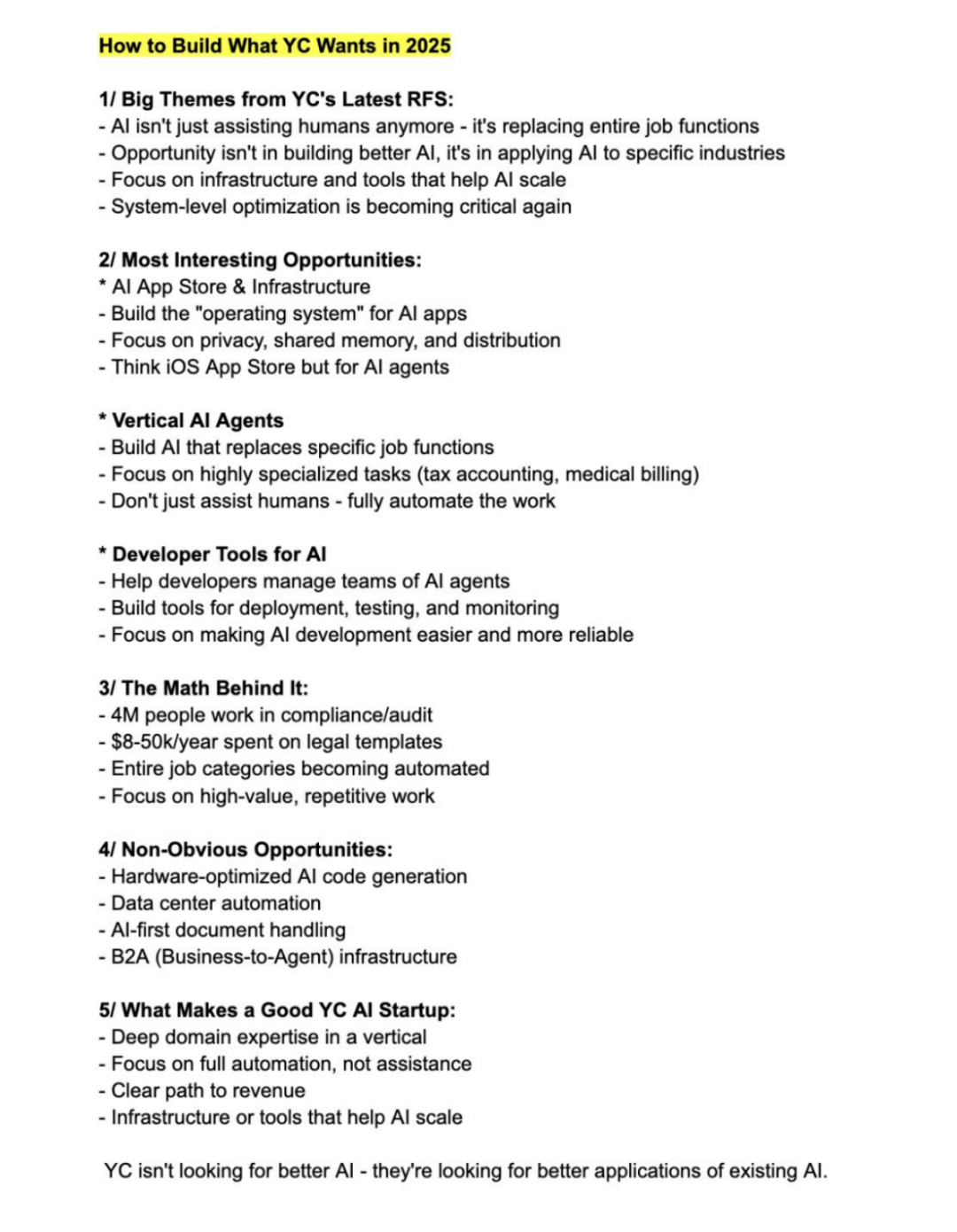 How to Build What YC Wants in 2025

1/ Big Themes from YC's Latest RFS:
- AI isn't just assisting humans anymore - it's replacing entire job functions
- Opportunity isn't in building better AI, it's in applying AI to specific industries
- Focus on infrastructure and tools that help AI scale
- System-level optimization is becoming critical again

2/ Most Interesting Opportunities:
* AI App Store & Infrastructure
- Build the "operating system" for AI apps
- Focus on privacy, shared memory, and distribution
- Think iOS App Store but for AI agents

* Vertical AI Agents
- Build AI that replaces specific job functions
- Focus on highly specialized tasks (tax accounting, medical billing)
- Don't just assist humans - fully automate the work

* Developer Tools for AI
- Help developers manage teams of AI agents
- Build tools for deployment, testing, and monitoring
- Focus on making AI development easier and more reliable

3/ The Math Behind It:
- 4M people work in compliance/audit
- \$8-50k/year spent on legal templates
- Entire job categories becoming automated
- Focus on high-value, repetitive work

4/ Non-Obvious Opportunities:
- Hardware-optimized AI code generation
- Data center automation
- AI-first document handling
- B2A (Business-to-Agent) infrastructure

5/ What Makes a Good YC AI Startup:
- Deep domain expertise in a vertical
- Focus on full automation, not assistance
- Clear path to revenue
- Infrastructure or tools that help AI scale

YC isn't looking for better AI - they're looking for better applications of existing AI.